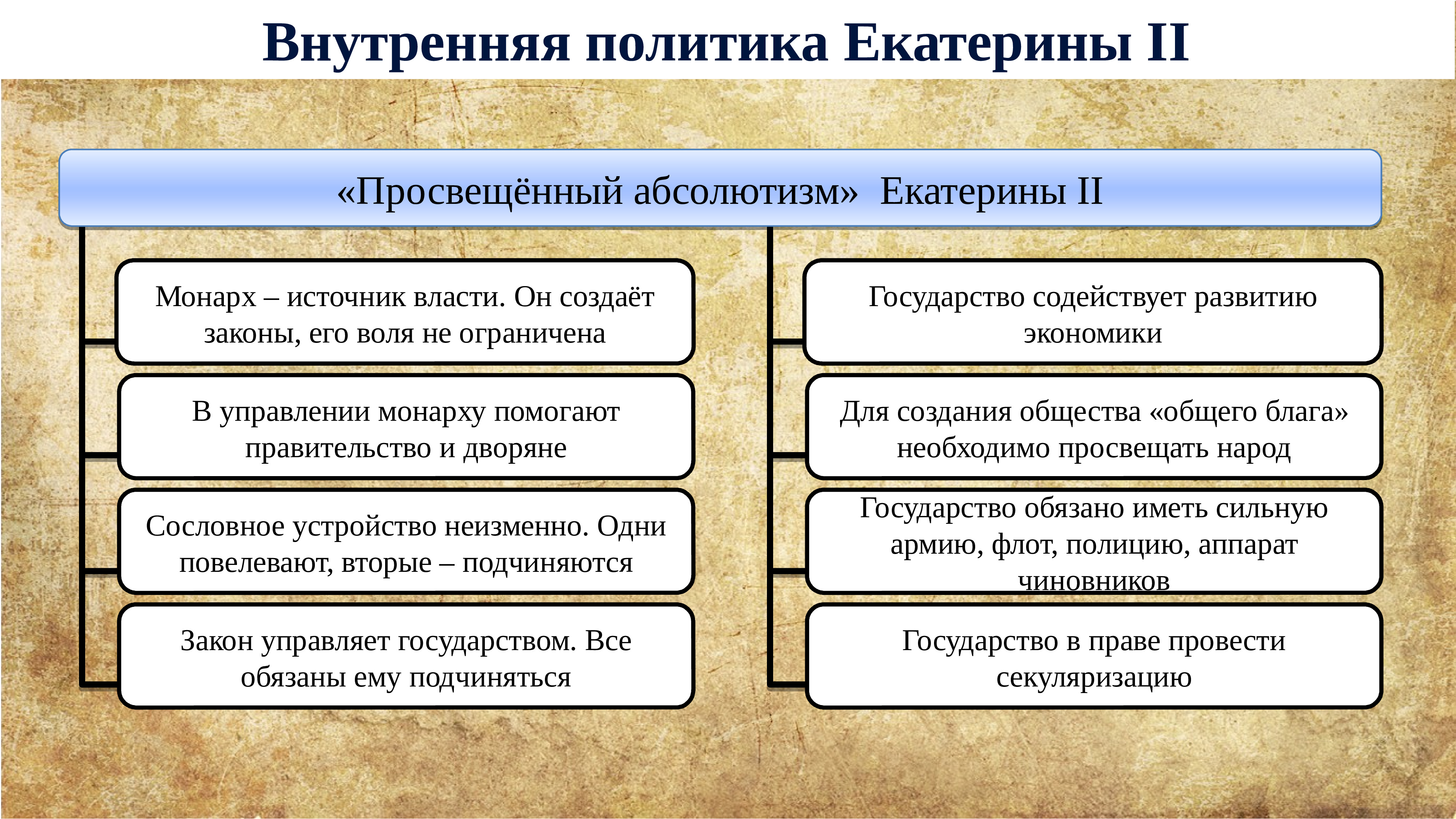 Внутренняя политика Екатерины II

«Просвещённый абсолютизм» Екатерины II

Монарх – источник власти. Он создаёт законы, его воля не ограничена

В управлении монарху помогают правительство и дворяне

Сословное устройство неизменно. Одни повелевают, вторые – подчиняются

Закон управляет государством. Все обязаны ему подчиняться

Государство содействует развитию экономики

Для создания общества «общего блага» необходимо просвещать народ

Государство обязано иметь сильную армию, флот, полицию, аппарат чиновников

Государство в праве провести секуляризацию